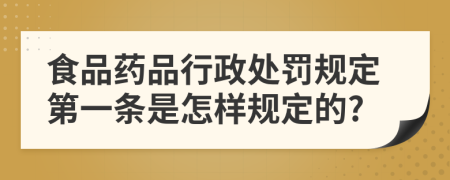 食品药品行政处罚规定第一条是怎样规定的?